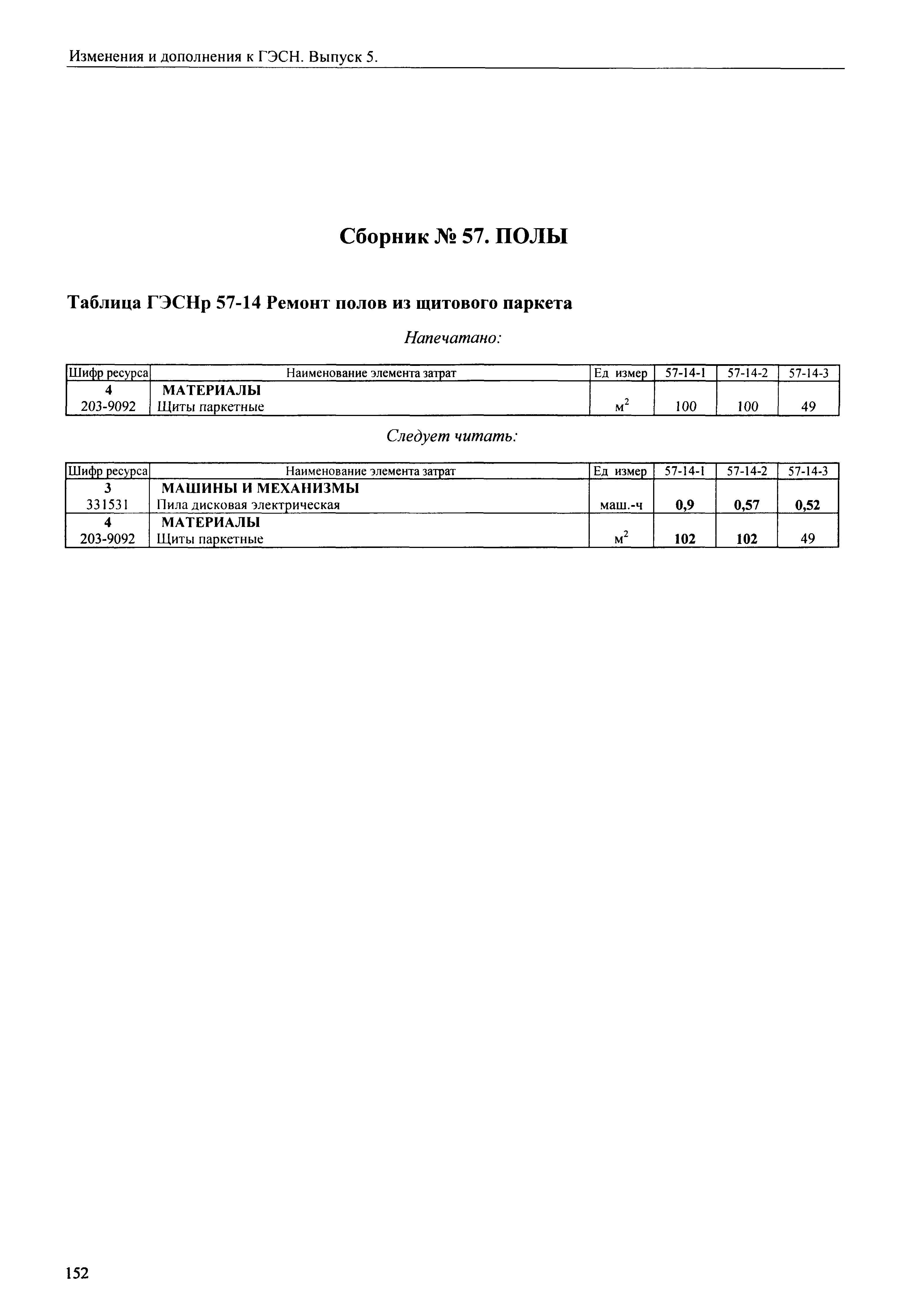 Изменения и дополнения к ГЭСН. Выпуск 5.

Сборник № 57. ПОЛЫ

Таблица ГЭСНр 57-14 Ремонт полов из щитового паркета

Напечатано:

| Шифр ресурса | Наименование элемента затрат | Ед измер | 57-14-1 | 57-14-2 | 57-14-3 |
|---|---|---|---|---|---|
| 4 | МАТЕРИАЛЫ | | | | |
| 203-9092 | Щиты паркетные | $м^2$ | 100 | 100 | 49 |

Следует читать:

| Шифр ресурса | Наименование элемента затрат | Ед измер | 57-14-1 | 57-14-2 | 57-14-3 |
|---|---|---|---|---|---|
| 3 | МАШИНЫ И МЕХАНИЗМЫ | | | | |
| 331531 | Пила дисковая электрическая | маш.-ч | 0,9 | 0,57 | 0,52 |
| 4 | МАТЕРИАЛЫ | | | | |
| 203-9092 | Щиты паркетные | $м^2$ | 102 | 102 | 49 |

152